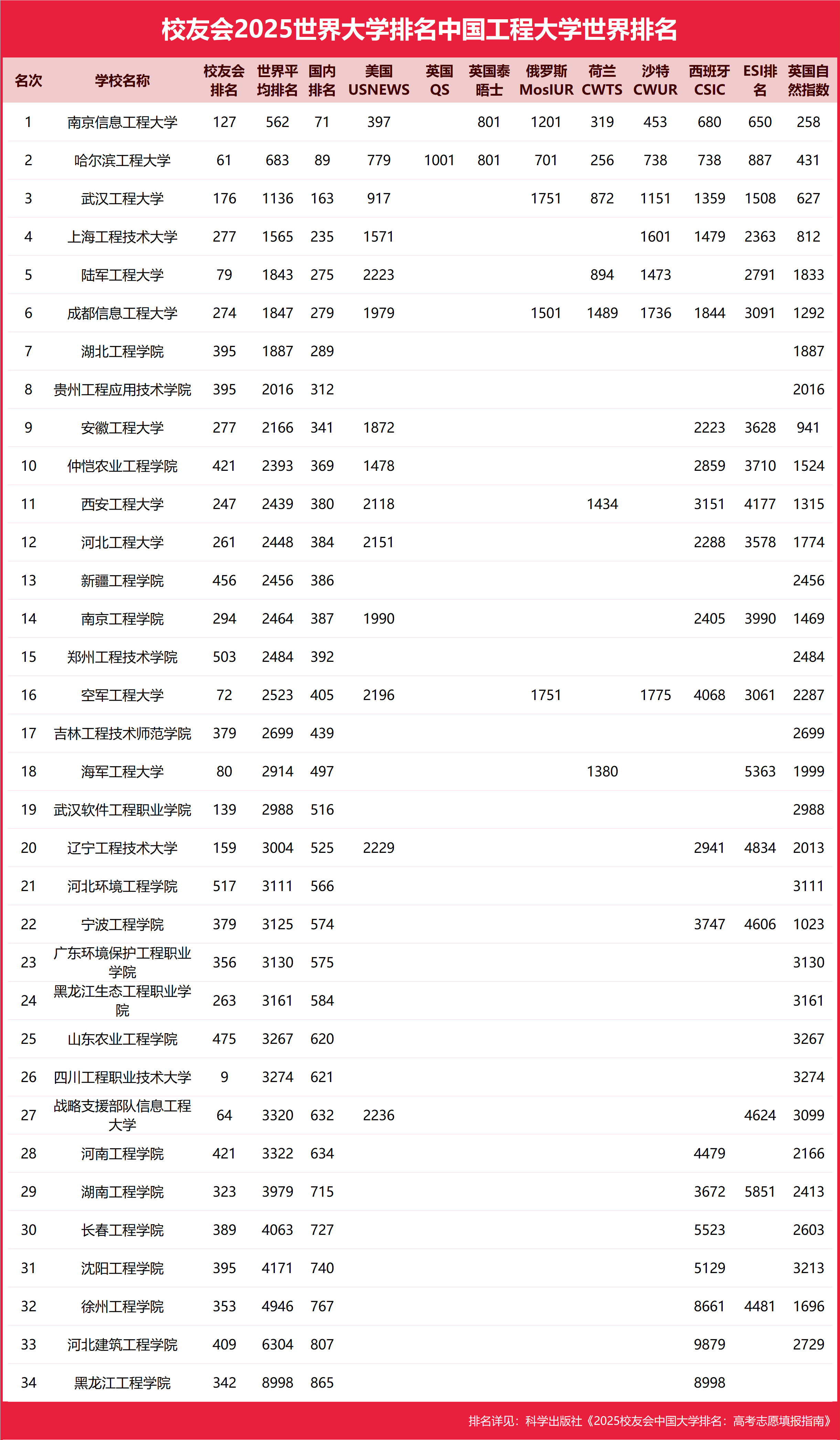 校友会2025世界大学排名中国工程大学世界排名

| 名次 | 学校名称 | 校友会排名 | 世界平均排名 | 国内排名 | 美国USNEWS | 英国QS | 英国泰晤士 | 俄罗斯MosIUR | 荷兰CWTS | 沙特CWUR | 西班牙CSIC | ESI排名 | 英国自然指数 |
|---|---|---|---|---|---|---|---|---|---|---|---|---|---|
| 1 | 南京信息工程大学 | 127 | 562 | 71 | 397 |  | 801 | 1201 | 319 | 453 | 680 | 650 | 258 |
| 2 | 哈尔滨工程大学 | 61 | 683 | 89 | 779 | 1001 | 801 | 701 | 256 | 738 | 738 | 887 | 431 |
| 3 | 武汉工程大学 | 176 | 1136 | 163 | 917 |  |  | 1751 | 872 | 1151 | 1359 | 1508 | 627 |
| 4 | 上海工程技术大学 | 277 | 1565 | 235 | 1571 |  |  |  |  | 1601 | 1479 | 2363 | 812 |
| 5 | 陆军工程大学 | 79 | 1843 | 275 | 2223 |  |  |  | 894 | 1473 |  | 2791 | 1833 |
| 6 | 成都信息工程大学 | 274 | 1847 | 279 | 1979 |  |  | 1501 | 1489 | 1736 | 1844 | 3091 | 1292 |
| 7 | 湖北工程学院 | 395 | 1887 | 289 |  |  |  |  |  |  |  |  | 1887 |
| 8 | 贵州工程应用技术学院 | 395 | 2016 | 312 |  |  |  |  |  |  |  |  | 2016 |
| 9 | 安徽工程大学 | 277 | 2166 | 341 | 1872 |  |  |  |  |  | 2223 | 3628 | 941 |
| 10 | 仲恺农业工程学院 | 421 | 2393 | 369 | 1478 |  |  |  |  |  | 2859 | 3710 | 1524 |
| 11 | 西安工程大学 | 247 | 2439 | 380 | 2118 |  |  |  | 1434 |  | 3151 | 4177 | 1315 |
| 12 | 河北工程大学 | 261 | 2448 | 384 | 2151 |  |  |  |  |  | 2288 | 3578 | 1774 |
| 13 | 新疆工程学院 | 456 | 2456 | 386 |  |  |  |  |  |  |  |  | 2456 |
| 14 | 南京工程学院 | 294 | 2464 | 387 | 1990 |  |  |  |  |  | 2405 | 3990 | 1469 |
| 15 | 郑州工程技术学院 | 503 | 2484 | 392 |  |  |  |  |  |  |  |  | 2484 |
| 16 | 空军工程大学 | 72 | 2523 | 405 | 2196 |  |  | 1751 |  | 1775 | 4068 | 3061 | 2287 |
| 17 | 吉林工程技术师范学院 | 379 | 2699 | 439 |  |  |  |  |  |  |  |  | 2699 |
| 18 | 海军工程大学 | 80 | 2914 | 497 |  |  |  |  | 1380 |  |  | 5363 | 1999 |
| 19 | 武汉软件工程职业学院 | 139 | 2988 | 516 |  |  |  |  |  |  |  |  | 2988 |
| 20 | 辽宁工程技术大学 | 159 | 3004 | 525 | 2229 |  |  |  |  |  | 2941 | 4834 | 2013 |
| 21 | 河北环境工程学院 | 517 | 3111 | 566 |  |  |  |  |  |  |  |  | 3111 |
| 22 | 宁波工程学院 | 379 | 3125 | 574 |  |  |  |  |  |  | 3747 | 4606 | 1023 |
| 23 | 广东环境保护工程职业学院 | 356 | 3130 | 575 |  |  |  |  |  |  |  |  | 3130 |
| 24 | 黑龙江生态工程职业学院 | 263 | 3161 | 584 |  |  |  |  |  |  |  |  | 3161 |
| 25 | 山东农业工程学院 | 475 | 3267 | 620 |  |  |  |  |  |  |  |  | 3267 |
| 26 | 四川工程职业技术大学 | 9 | 3274 | 621 |  |  |  |  |  |  |  |  | 3274 |
| 27 | 战略支援部队信息工程大学 | 64 | 3320 | 632 | 2236 |  |  |  |  |  |  | 4624 | 3099 |
| 28 | 河南工程学院 | 421 | 3322 | 634 |  |  |  |  |  |  | 4479 |  | 2166 |
| 29 | 湖南工程学院 | 323 | 3979 | 715 |  |  |  |  |  |  | 3672 | 5851 | 2413 |
| 30 | 长春工程学院 | 389 | 4063 | 727 |  |  |  |  |  |  | 5523 |  | 2603 |
| 31 | 沈阳工程学院 | 395 | 4171 | 740 |  |  |  |  |  |  | 5129 |  | 3213 |
| 32 | 徐州工程学院 | 353 | 4946 | 767 |  |  |  |  |  |  | 8661 | 4481 | 1696 |
| 33 | 河北建筑工程学院 | 409 | 6304 | 807 |  |  |  |  |  |  | 9879 |  | 2729 |
| 34 | 黑龙江工程学院 | 342 | 8998 | 865 |  |  |  |  |  |  | 8998 |  |  |

排名详见：科学出版社《2025校友会中国大学排名：高考志愿填报指南》